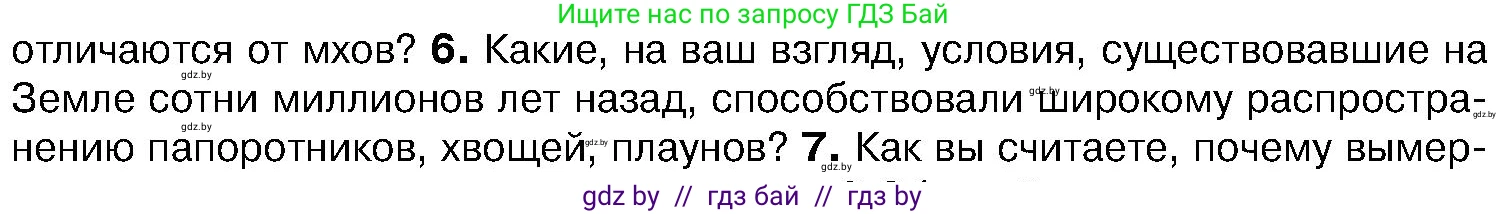 Ищите нас по запросу ГДЗ Бай

отличаются от мхов? **6.** Какие, на ваш взгляд, условия, существовавшие на Земле сотни миллионов лет назад, способствовали широкому распространению папоротников, хвощей, плаунов? **7.** Как вы считаете, почему вымер-

gdz.by gdz.by gdz.by gdz.by gdz.by

gdz by // гдз бай // гдз by